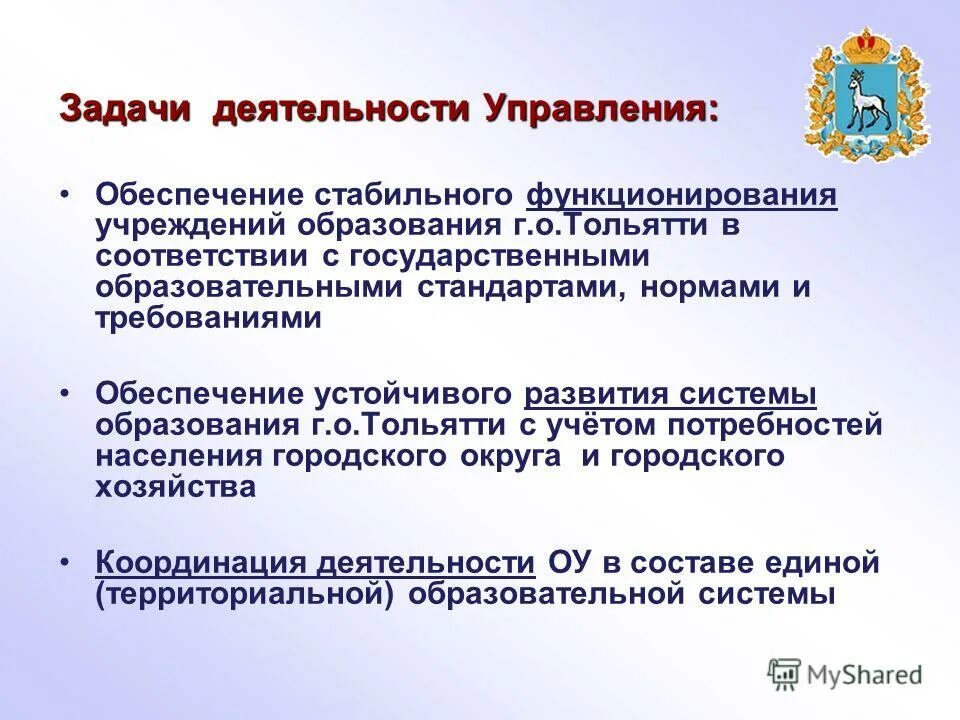 Задачи деятельности Управления:

• Обеспечение стабильного функционирования учреждений образования г.о.Тольятти в соответствии с государственными образовательными стандартами, нормами и требованиями

• Обеспечение устойчивого развития системы образования г.о.Тольятти с учётом потребностей населения городского округа и городского хозяйства

• Координация деятельности ОУ в составе единой (территориальной) образовательной системы

MyShared